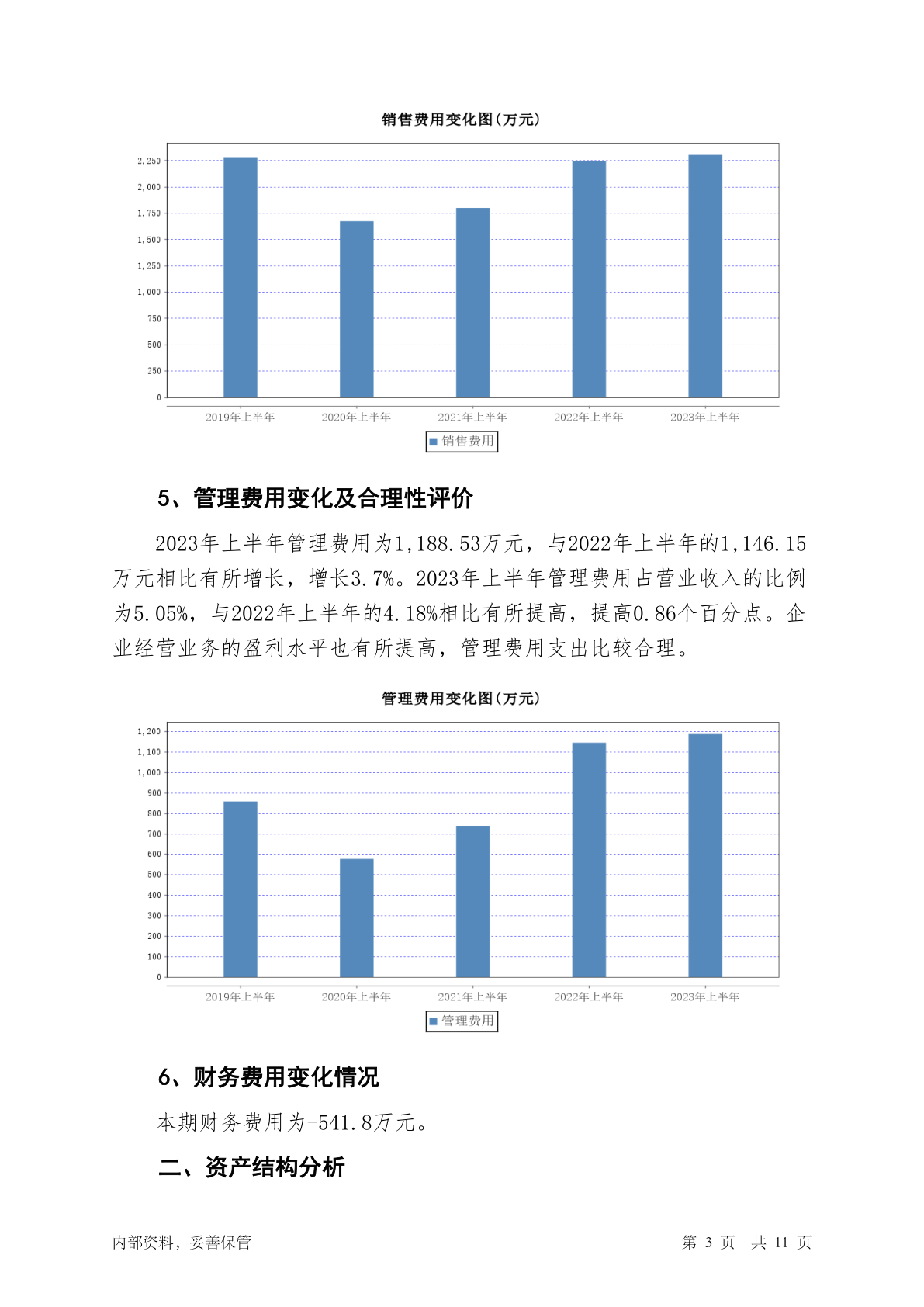 销售费用变化图(万元)

2,250
2,000
1,750
1,500
1,250
1,000
750
500
250
0

2019年上半年 2020年上半年 2021年上半年 2022年上半年 2023年上半年

销售费用

5、管理费用变化及合理性评价

2023年上半年管理费用为1,188.53万元，与2022年上半年的1,146.15万元相比有所增长，增长3.7%。2023年上半年管理费用占营业收入的比例为5.05%，与2022年上半年的4.18%相比有所提高，提高0.86个百分点。企业经营业务的盈利水平也有所提高，管理费用支出比较合理。

管理费用变化图(万元)

1,200
1,100
1,000
900
800
700
600
500
400
300
200
100
0

2019年上半年 2020年上半年 2021年上半年 2022年上半年 2023年上半年

管理费用

6、财务费用变化情况

本期财务费用为-541.8万元。

二、资产结构分析

内部资料，妥善保管

第 3 页 共 11 页